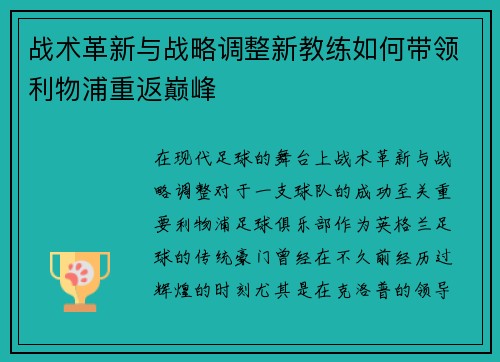 战术革新与战略调整新教练如何带领利物浦重返巅峰

在现代足球的舞台上战术革新与战略调整对于一支球队的成功至关重要利物浦足球俱乐部作为英格兰足球的传统豪门曾经在不久前经历过辉煌的时刻尤其是在克洛普的领导